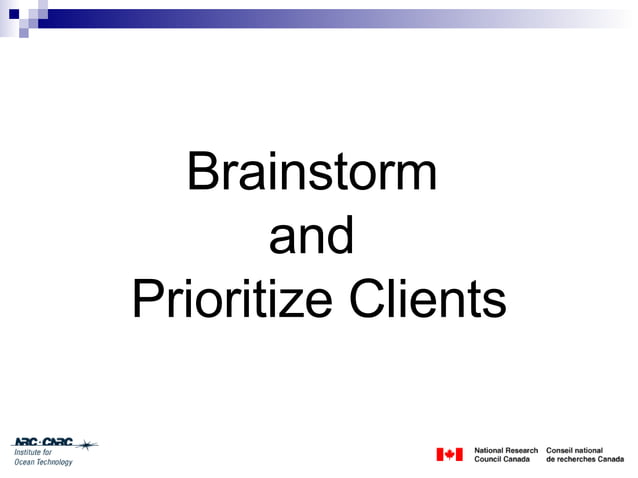 Brainstorm
and
Prioritize Clients

NRC·CNRC
Institute for
Ocean Technology

National Research Council Canada
Conseil national de recherches Canada